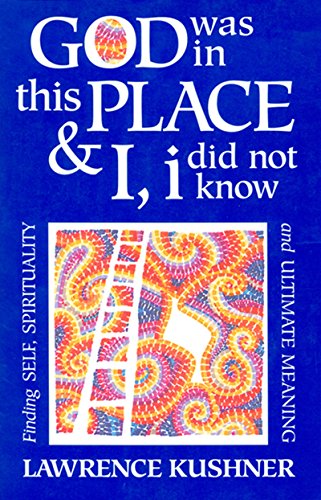 GOD was in this PLACE & I, i did not know

Finding SELF, SPIRITUALITY and ULTIMATE MEANING

LAWRENCE KUSHNER